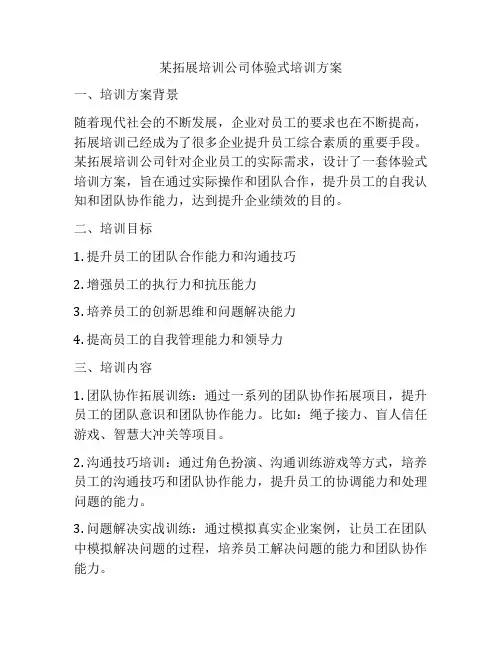 某拓展培训公司体验式培训方案

一、培训方案背景

随着现代社会的不断发展，企业对员工的要求也在不断提高，拓展培训已经成为了很多企业提升员工综合素质的重要手段。某拓展培训公司针对企业员工的实际需求，设计了一套体验式培训方案，旨在通过实际操作和团队合作，提升员工的自我认知和团队协作能力，达到提升企业绩效的目的。

二、培训目标

1. 提升员工的团队合作能力和沟通技巧

2. 增强员工的执行力和抗压能力

3. 培养员工的创新思维和问题解决能力

4. 提高员工的自我管理能力和领导力

三、培训内容

1. 团队协作拓展训练：通过一系列的团队协作拓展项目，提升员工的团队意识和团队协作能力。比如：绳子接力、盲人信任游戏、智慧大冲关等项目。

2. 沟通技巧培训：通过角色扮演、沟通训练游戏等方式，培养员工的沟通技巧和团队协作能力，提升员工的协调能力和处理问题的能力。

3. 问题解决实战训练：通过模拟真实企业案例，让员工在团队中模拟解决问题的过程，培养员工解决问题的能力和团队协作能力。